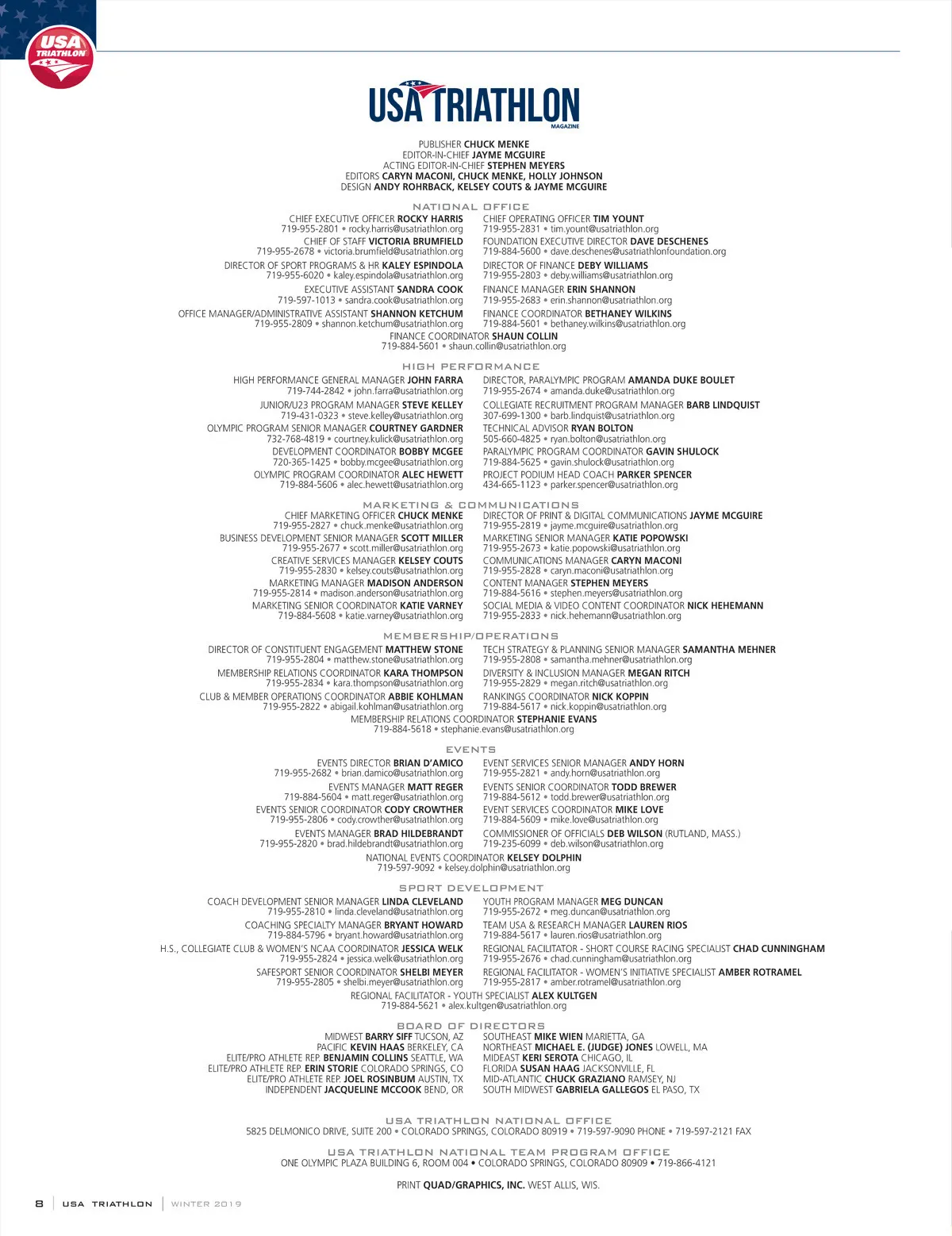 USA TRIATHLON

USA TRIATHLON
MAGAZINE

PUBLISHER CHUCK MENKE
EDITOR-IN-CHIEF JAYME MCGUIRE
ACTING EDITOR-IN-CHIEF STEPHEN MEYERS
EDITORS CARYN MACONI, CHUCK MENKE, HOLLY JOHNSON
DESIGN ANDY ROHRBACK, KELSEY COUTS & JAYME MCGUIRE

NATIONAL OFFICE

CHIEF EXECUTIVE OFFICER ROCKY HARRIS
719-955-2801 • rocky.harris@usatriathlon.org
CHIEF OF STAFF VICTORIA BRUMFIELD
719-955-2678 • victoria.brumfield@usatriathlon.org
DIRECTOR OF SPORT PROGRAMS & HR KALEY ESPINDOLA
719-955-6020 • kaley.espindola@usatriathlon.org
EXECUTIVE ASSISTANT SANDRA COOK
719-597-1013 • sandra.cook@usatriathlon.org
OFFICE MANAGER/ADMINISTRATIVE ASSISTANT SHANNON KETCHUM
719-955-2809 • shannon.ketchum@usatriathlon.org

CHIEF OPERATING OFFICER TIM YOUNT
719-955-2831 • tim.yount@usatriathlon.org
FOUNDATION EXECUTIVE DIRECTOR DAVE DESCHENES
719-884-5600 • dave.deschenes@usatriathlonfoundation.org
DIRECTOR OF FINANCE DEBY WILLIAMS
719-955-2803 • deby.williams@usatriathlon.org
FINANCE MANAGER ERIN SHANNON
719-955-2683 • erin.shannon@usatriathlon.org
FINANCE COORDINATOR BETHANEY WILKINS
719-884-5601 • bethaney.wilkins@usatriathlon.org

FINANCE COORDINATOR SHAUN COLLIN
719-884-5601 • shaun.collin@usatriathlon.org

HIGH PERFORMANCE

HIGH PERFORMANCE GENERAL MANAGER JOHN FARRA
719-744-2842 • john.farra@usatriathlon.org
JUNIOR/U23 PROGRAM MANAGER STEVE KELLEY
719-431-0323 • steve.kelley@usatriathlon.org
OLYMPIC PROGRAM SENIOR MANAGER COURTNEY GARDNER
732-768-4819 • courtney.kulick@usatriathlon.org
DEVELOPMENT COORDINATOR BOBBY MCGEE
720-365-1425 • bobby.mcgee@usatriathlon.org
OLYMPIC PROGRAM COORDINATOR ALEC HEWETT
719-884-5606 • alec.hewett@usatriathlon.org

DIRECTOR, PARALYMPIC PROGRAM AMANDA DUKE BOULET
719-955-2674 • amanda.duke@usatriathlon.org
COLLEGIATE RECRUITMENT PROGRAM MANAGER BARB LINDQUIST
307-699-1300 • barb.lindquist@usatriathlon.org
TECHNICAL ADVISOR RYAN BOLTON
505-660-4825 • ryan.bolton@usatriathlon.org
PARALYMPIC PROGRAM COORDINATOR GAVIN SHULOCK
719-884-5625 • gavin.shulock@usatriathlon.org
PROJECT PODIUM HEAD COACH PARKER SPENCER
434-665-1123 • parker.spencer@usatriathlon.org

MARKETING & COMMUNICATIONS

CHIEF MARKETING OFFICER CHUCK MENKE
719-955-2827 • chuck.menke@usatriathlon.org
BUSINESS DEVELOPMENT SENIOR MANAGER SCOTT MILLER
719-955-2677 • scott.miller@usatriathlon.org
CREATIVE SERVICES MANAGER KELSEY COUTS
719-955-2830 • kelsey.couts@usatriathlon.org
MARKETING MANAGER MADISON ANDERSON
719-955-2814 • madison.anderson@usatriathlon.org
MARKETING SENIOR COORDINATOR KATIE VARNEY
719-884-5608 • katie.varney@usatriathlon.org

DIRECTOR OF PRINT & DIGITAL COMMUNICATIONS JAYME MCGUIRE
719-955-2819 • jayme.mcguire@usatriathlon.org
MARKETING SENIOR MANAGER KATIE POPOWSKI
719-955-2673 • katie.popowski@usatriathlon.org
COMMUNICATIONS MANAGER CARYN MACONI
719-955-2828 • caryn.maconi@usatriathlon.org
CONTENT MANAGER STEPHEN MEYERS
719-884-5616 • stephen.meyers@usatriathlon.org
SOCIAL MEDIA & VIDEO CONTENT COORDINATOR NICK HEHEMANN
719-955-2833 • nick.hehemann@usatriathlon.org

MEMBERSHIP/OPERATIONS

DIRECTOR OF CONSTITUENT ENGAGEMENT MATTHEW STONE
719-955-2804 • matthew.stone@usatriathlon.org
MEMBERSHIP RELATIONS COORDINATOR KARA THOMPSON
719-955-2834 • kara.thompson@usatriathlon.org
CLUB & MEMBER OPERATIONS COORDINATOR ABBIE KOHLMAN
719-955-2822 • abigail.kohlman@usatriathlon.org

TECH STRATEGY & PLANNING SENIOR MANAGER SAMANTHA MEHNER
719-955-2808 • samantha.mehner@usatriathlon.org
DIVERSITY & INCLUSION MANAGER MEGAN RITCH
719-955-2829 • megan.ritch@usatriathlon.org
RANKINGS COORDINATOR NICK KOPPIN
719-884-5617 • nick.koppin@usatriathlon.org

MEMBERSHIP RELATIONS COORDINATOR STEPHANIE EVANS
719-884-5618 • stephanie.evans@usatriathlon.org

EVENTS

EVENTS DIRECTOR BRIAN D'AMICO
719-955-2682 • brian.damico@usatriathlon.org
EVENTS MANAGER MATT REGER
719-884-5604 • matt.reger@usatriathlon.org
EVENTS SENIOR COORDINATOR CODY CROWTHER
719-955-2806 • cody.crowther@usatriathlon.org
EVENTS MANAGER BRAD HILDEBRANDT
719-955-2820 • brad.hildebrandt@usatriathlon.org

EVENT SERVICES SENIOR MANAGER ANDY HORN
719-955-2821 • andy.horn@usatriathlon.org
EVENTS SENIOR COORDINATOR TODD BREWER
719-884-5612 • todd.brewer@usatriathlon.org
EVENT SERVICES COORDINATOR MIKE LOVE
719-884-5609 • mike.love@usatriathlon.org
COMMISSIONER OF OFFICIALS DEB WILSON (RUTLAND, MASS.)
719-235-6099 • deb.wilson@usatriathlon.org

NATIONAL EVENTS COORDINATOR KELSEY DOLPHIN
719-597-9092 • kelsey.dolphin@usatriathlon.org

SPORT DEVELOPMENT

COACH DEVELOPMENT SENIOR MANAGER LINDA CLEVELAND
719-955-2810 • linda.cleveland@usatriathlon.org
COACHING SPECIALTY MANAGER BRYANT HOWARD
719-884-5796 • bryant.howard@usatriathlon.org
H.S., COLLEGIATE CLUB & WOMEN'S NCAA COORDINATOR JESSICA WELK
719-955-2824 • jessica.welk@usatriathlon.org
SAFESPORT SENIOR COORDINATOR SHELBI MEYER
719-955-2805 • shelbi.meyer@usatriathlon.org

YOUTH PROGRAM MANAGER MEG DUNCAN
719-955-2672 • meg.duncan@usatriathlon.org
TEAM USA & RESEARCH MANAGER LAUREN RIOS
719-884-5617 • lauren.rios@usatriathlon.org
REGIONAL FACILITATOR - SHORT COURSE RACING SPECIALIST CHAD CUNNINGHAM
719-955-2676 • chad.cunningham@usatriathlon.org
REGIONAL FACILITATOR - WOMEN'S INITIATIVE SPECIALIST AMBER ROTRAMEL
719-955-2817 • amber.rotramel@usatriathlon.org

REGIONAL FACILITATOR - YOUTH SPECIALIST ALEX KULTGEN
719-884-5621 • alex.kultgen@usatriathlon.org

BOARD OF DIRECTORS

MIDWEST BARRY SIFF TUCSON, AZ
PACIFIC KEVIN HAAS BERKELEY, CA
ELITE/PRO ATHLETE REP. BENJAMIN COLLINS SEATTLE, WA
ELITE/PRO ATHLETE REP. ERIN STORIE COLORADO SPRINGS, CO
ELITE/PRO ATHLETE REP. JOEL ROSINBUM AUSTIN, TX
INDEPENDENT JACQUELINE MCCOOK BEND, OR

SOUTHEAST MIKE WIEN MARIETTA, GA
NORTHEAST MICHAEL E. (JUDGE) JONES LOWELL, MA
MIDEAST KERI SEROTA CHICAGO, IL
FLORIDA SUSAN HAAG JACKSONVILLE, FL
MID-ATLANTIC CHUCK GRAZIANO RAMSEY, NJ
SOUTH MIDWEST GABRIELA GALLEGOS EL PASO, TX

USA TRIATHLON NATIONAL OFFICE
5825 DELMONICO DRIVE, SUITE 200 • COLORADO SPRINGS, COLORADO 80919 • 719-597-9090 PHONE • 719-597-2121 FAX

USA TRIATHLON NATIONAL TEAM PROGRAM OFFICE
ONE OLYMPIC PLAZA BUILDING 6, ROOM 004 • COLORADO SPRINGS, COLORADO 80909 • 719-866-4121

PRINT QUAD/GRAPHICS, INC. WEST ALLIS, WIS.

8 | USA TRIATHLON | WINTER 2019